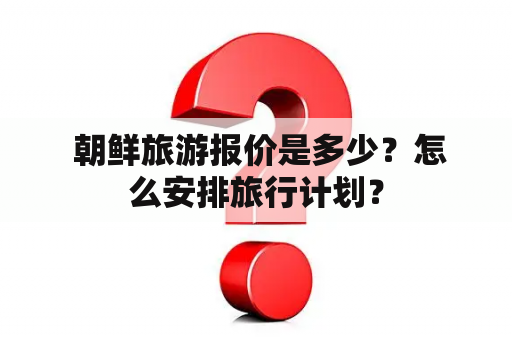 朝鲜旅游报价是多少？怎么安排旅行计划？